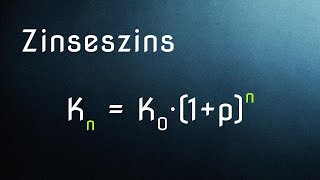 Zinseszins

$K_n = K_0 \cdot (1+p)^n$